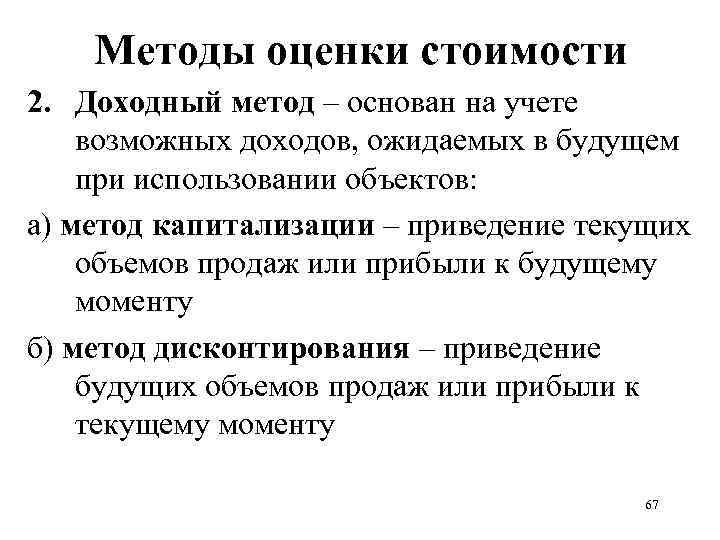 Методы оценки стоимости

2. Доходный метод – основан на учете возможных доходов, ожидаемых в будущем при использовании объектов:

а) метод капитализации – приведение текущих объемов продаж или прибыли к будущему моменту

б) метод дисконтирования – приведение будущих объемов продаж или прибыли к текущему моменту

67